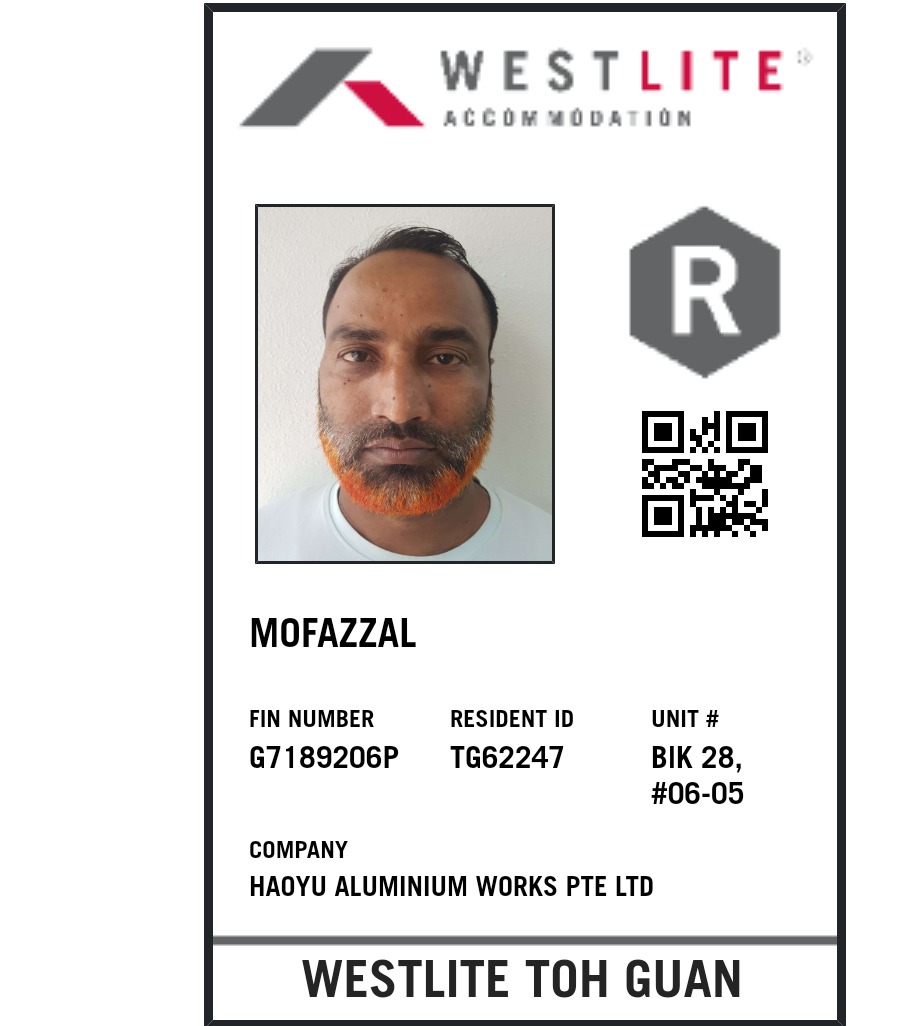 WESTLITE®
ACCOMMODATION

R

MOFAZZAL

FIN NUMBER
G7189206P

RESIDENT ID
TG62247

UNIT #
BIK 28,
#06-05

COMPANY
HAOYU ALUMINIUM WORKS PTE LTD

WESTLITE TOH GUAN